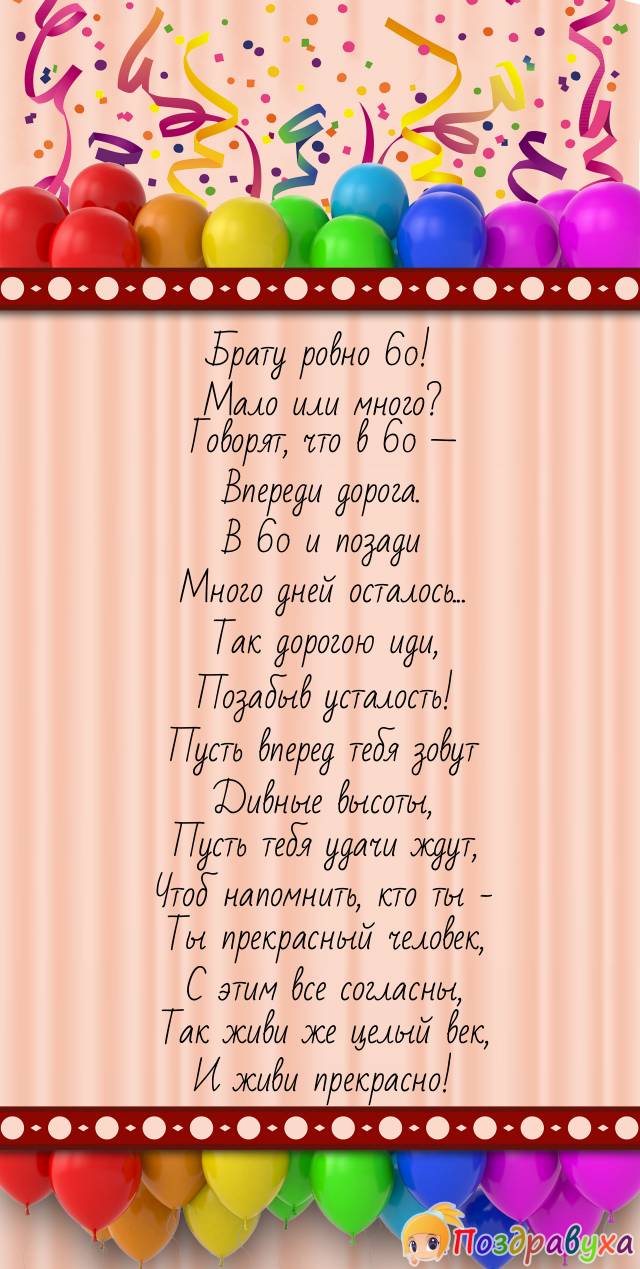 Брату ровно 60!
Мало или много?
Говорят, что в 60 —
Впереди дорога.
В 60 и позади
Много дней осталось...
Так дорогою иди,
Позабыв усталость!
Пусть вперед тебя зовут
Дивные высоты,
Пусть тебя удачи ждут,
Чтоб напомнить, кто ты -
Ты прекрасный человек,
С этим все согласны,
Так живи же целый век,
И живи прекрасно!

Поздравуха